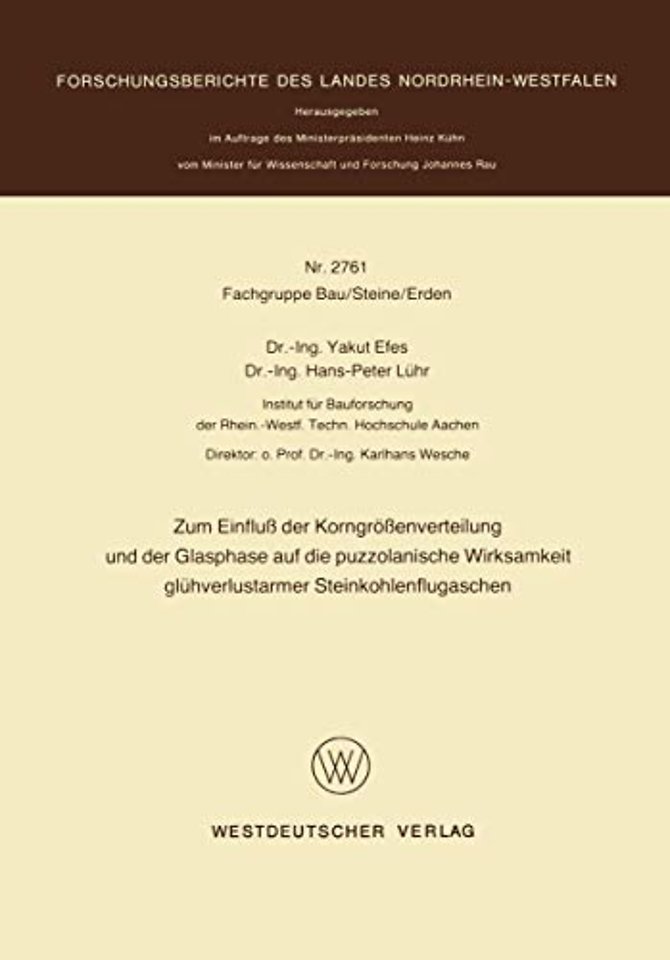 FORSCHUNGSBERICHTE DES LANDES NORDRHEIN-WESTFALEN

Herausgegeben

im Auftrage des Ministerpräsidenten Heinz Kühn

vom Minister für Wissenschaft und Forschung Johannes Rau

Nr. 2761
Fachgruppe Bau/Steine/Erden

Dr.-Ing. Yakut Efes
Dr.-Ing. Hans-Peter Lühr

Institut für Bauforschung
der Rhein.-Westf. Techn. Hochschule Aachen

Direktor: o. Prof. Dr.-Ing. Karlhans Wesche

Zum Einfluß der Korngrößenverteilung und der Glasphase auf die puzzolanische Wirksamkeit glühverlustarmer Steinkohlenflugaschen

W

WESTDEUTSCHER VERLAG